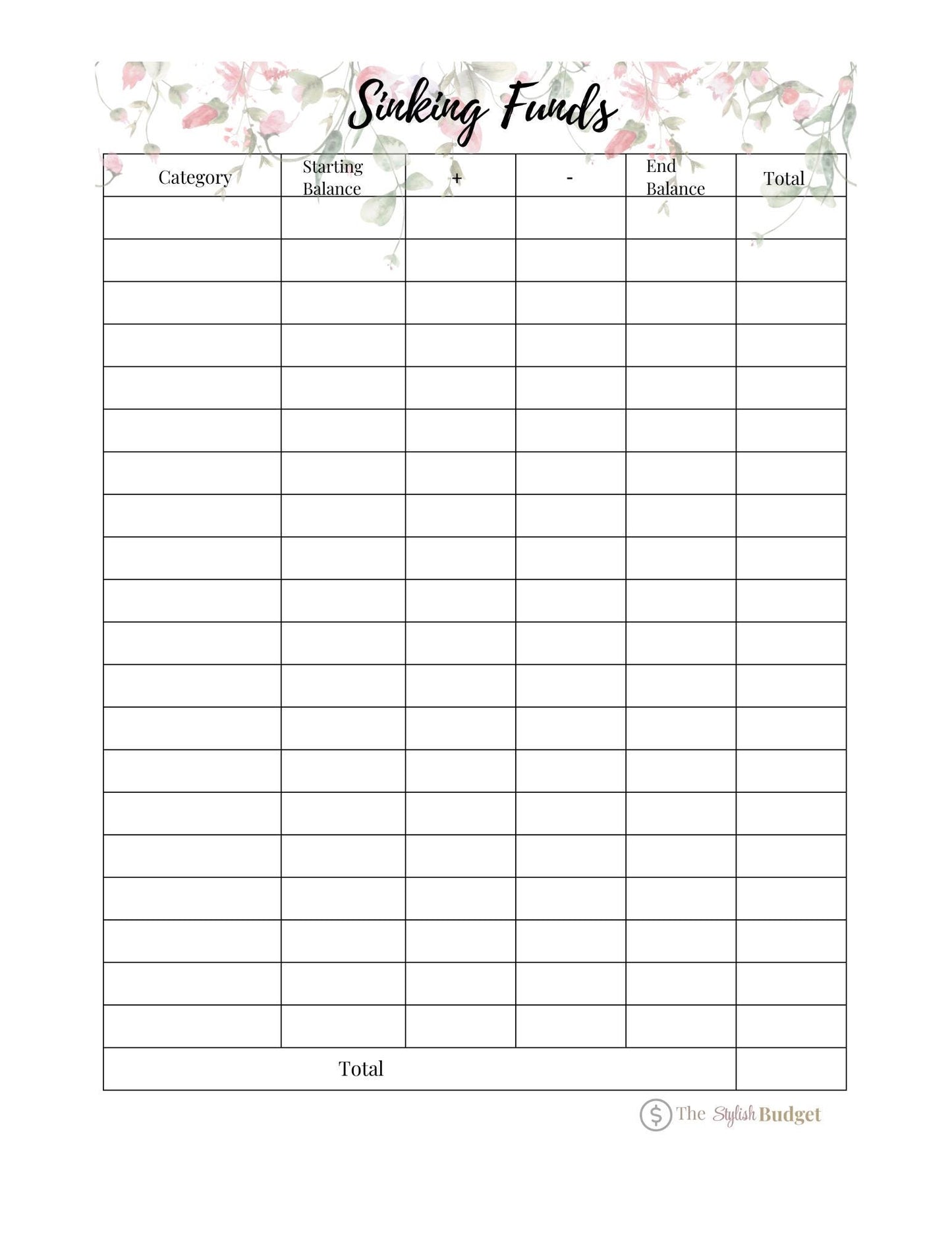 Sinking Funds

| Category | Starting Balance | + | - | End Balance | Total |
|---|---|---|---|---|---|
| | | | | | |
| | | | | | |
| | | | | | |
| | | | | | |
| | | | | | |
| | | | | | |
| | | | | | |
| | | | | | |
| | | | | | |
| | | | | | |
| | | | | | |
| | | | | | |
| | | | | | |
| | | | | | |
| | | | | | |
| | | | | | |
| | | | | | |
| | | | | | |
| | | | | | |
| | | | | | |
| Total | | | | | |

$ The Stylish Budget